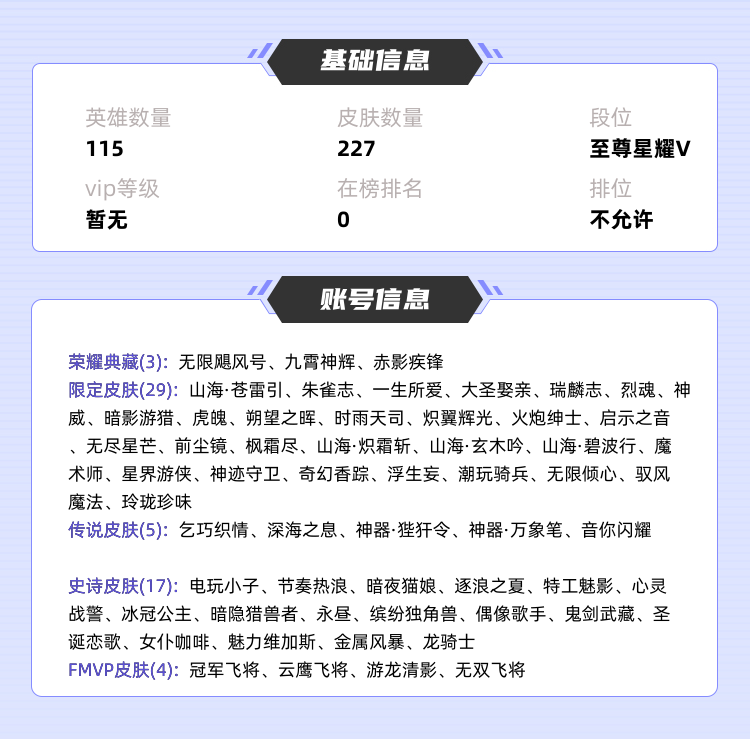 基础信息

英雄数量
115

皮肤数量
227

段位
至尊星耀V

vip等级
暂无

在榜排名
0

排位
不允许

账号信息

荣耀典藏(3): 无限飓风号、九霄神辉、赤影疾锋
限定皮肤(29): 山海·苍雷引、朱雀志、一生所爱、大圣娶亲、瑞麟志、烈魂、神威、暗影游猎、虎魄、朔望之晖、时雨天司、炽翼辉光、火炮绅士、启示之音、无尽星芒、前尘镜、枫霜尽、山海·炽霜斩、山海·玄木吟、山海·碧波行、魔术师、星界游侠、神迹守卫、奇幻香踪、浮生妄、潮玩骑兵、无限倾心、驭风魔法、玲珑珍味
传说皮肤(5): 乞巧织情、深海之息、神器·狴犴令、神器·万象笔、音你闪耀

史诗皮肤(17): 电玩小子、节奏热浪、暗夜猫娘、逐浪之夏、特工魅影、心灵战警、冰冠公主、暗隐猎兽者、永昼、缤纷独角兽、偶像歌手、鬼剑武藏、圣诞恋歌、女仆咖啡、魅力维加斯、金属风暴、龙骑士
FMVP皮肤(4): 冠军飞将、云鹰飞将、游龙清影、无双飞将